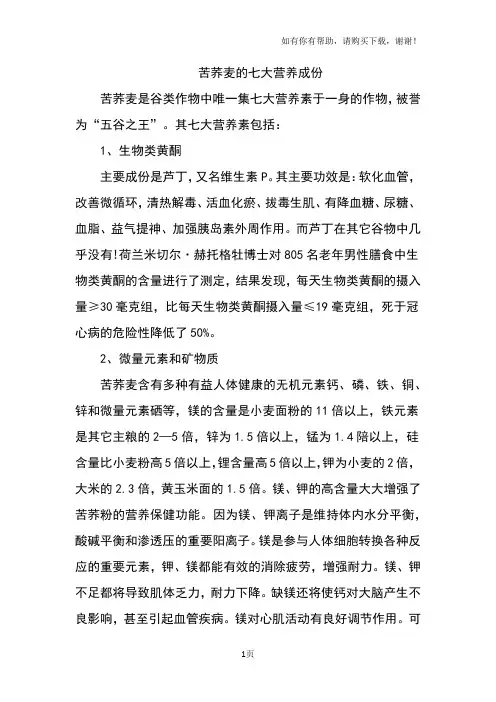 如有你有帮助，请购买下载，谢谢！

苦荞麦的七大营养成份

苦荞麦是谷类作物中唯一集七大营养素于一身的作物，被誉为“五谷之王”。其七大营养素包括：

1、生物类黄酮

主要成份是芦丁，又名维生素 P。其主要功效是：软化血管，改善微循环，清热解毒、活血化瘀、拔毒生肌、有降血糖、尿糖、血脂、益气提神、加强胰岛素外周作用。而芦丁在其它谷物中几乎没有！荷兰米切尔·赫托格牡博士对 805 名老年男性膳食中生物类黄酮的含量进行了测定，结果发现，每天生物类黄酮的摄入量≥30 毫克组，比每天生物类黄酮摄入量≤19 毫克组，死于冠心病的危险性降低了 50%。

2、微量元素和矿物质

苦荞麦含有多种有益人体健康的无机元素钙、磷、铁、铜、锌和微量元素硒等，镁的含量是小麦面粉的 11 倍以上，铁元素是其它主粮的 2—5 倍，锌为 1.5 倍以上，锰为 1.4 陪以上，硅含量比小麦粉高 5 倍以上，锂含量高 5 倍以上，钾为小麦的 2 倍，大米的 2.3 倍，黄玉米面的 1.5 倍。镁、钾的高含量大大增强了苦荞粉的营养保健功能。因为镁、钾离子是维持体内水分平衡，酸碱平衡和渗透压的重要阳离子。镁是参与人体细胞转换各种反应的重要元素，钾、镁都能有效的消除疲劳，增强耐力。镁、钾不足都将导致肌体乏力，耐力下降。缺镁还将使钙对大脑产生不良影响，甚至引起血管疾病。镁对心肌活动有良好调节作用。可

1页